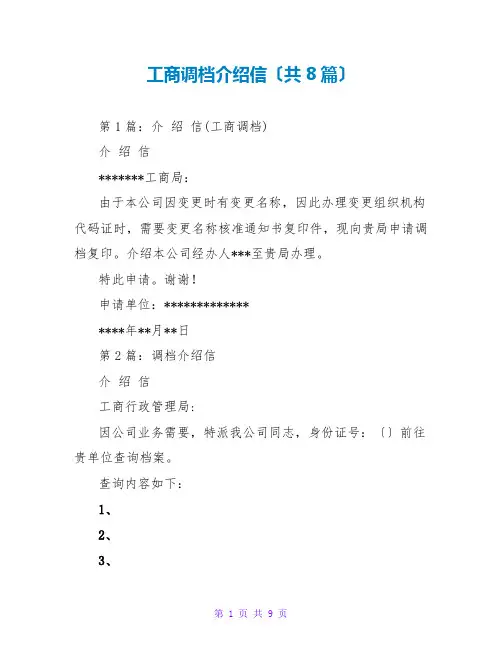 工商调档介绍信〔共8篇〕

第1篇：介 绍 信(工商调档)

介 绍 信

*******工商局：

由于本公司因变更时有变更名称，因此办理变更组织机构代码证时，需要变更名称核准通知书复印件，现向贵局申请调档复印。介绍本公司经办人***至贵局办理。

特此申请。谢谢！

申请单位：*************

****年**月**日

第2篇：调档介绍信

介 绍 信

工商行政管理局：

因公司业务需要，特派我公司同志，身份证号：〔〕前往贵单位查询档案。

查询内容如下：

1、

2、

3、

第 1 页 共 9 页